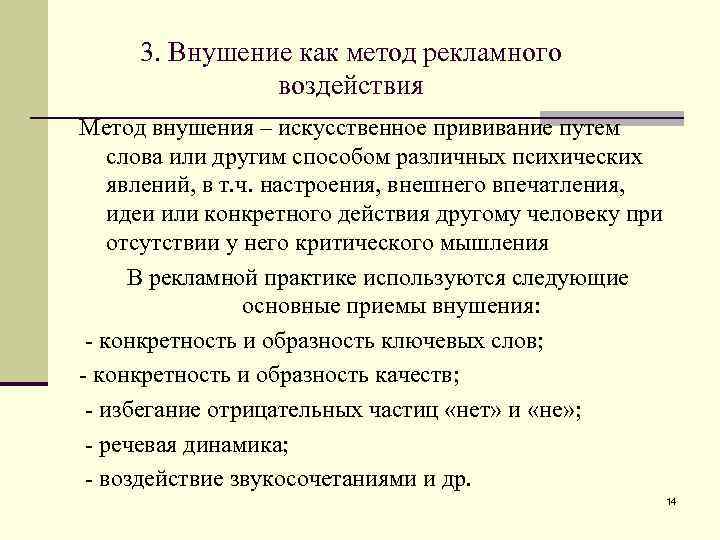 3. Внушение как метод рекламного воздействия

Метод внушения – искусственное прививание путем слова или другим способом различных психических явлений, в т.ч. настроения, внешнего впечатления, идеи или конкретного действия другому человеку при отсутствии у него критического мышления

В рекламной практике используются следующие основные приемы внушения:

- конкретность и образность ключевых слов;

- конкретность и образность качеств;

- избегание отрицательных частиц «нет» и «не»;

- речевая динамика;

- воздействие звукосочетаниями и др.

14